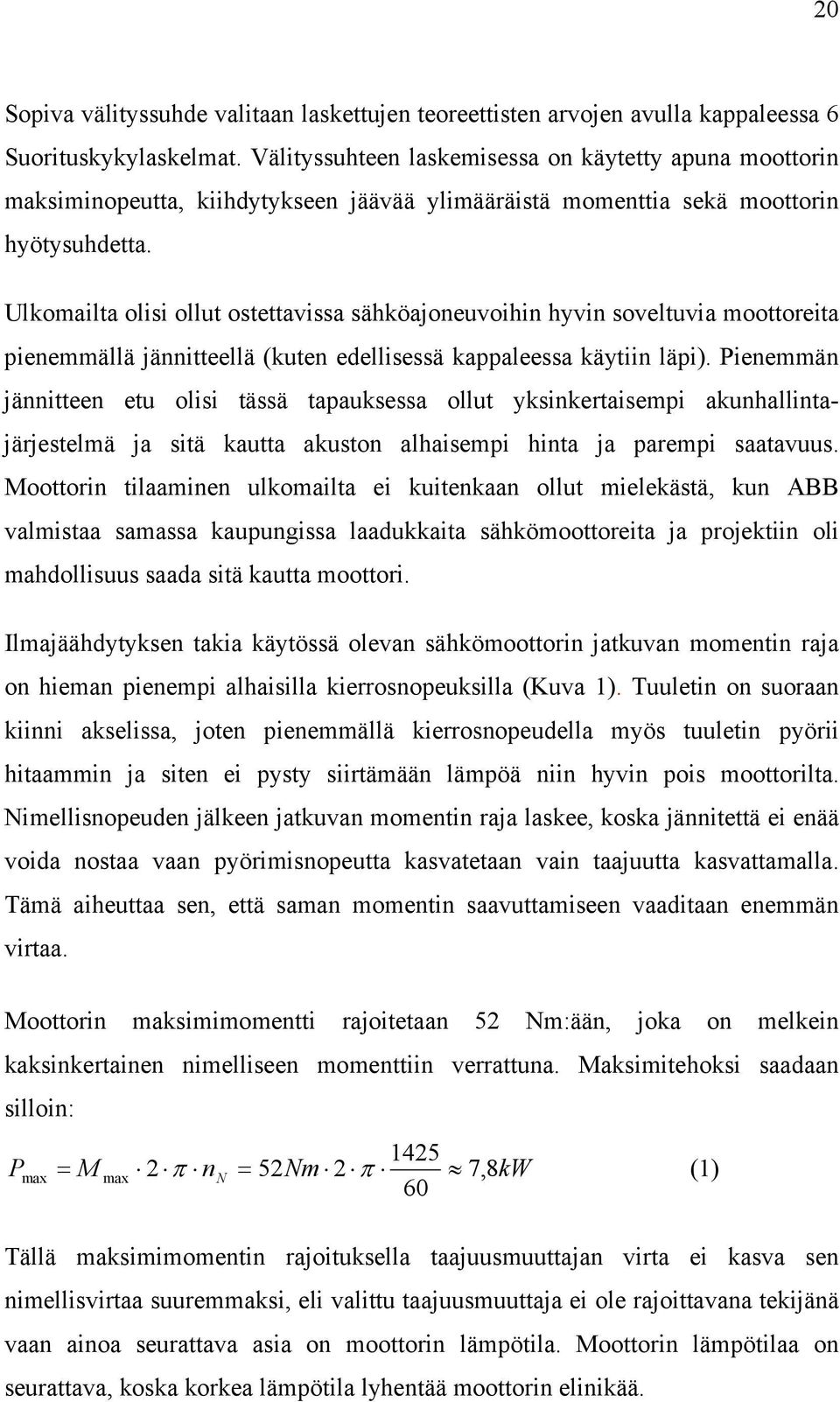 20

Sopiva välityssuhde valitaan laskettujen teoreettisten arvojen avulla kappaleessa 6 Suorituskykylaskelmat. Välityssuhteen laskemisessa on käytetty apuna moottorin maksiminopeutta, kiihdytykseen jäävää ylimääräistä momenttia sekä moottorin hyötysuhdetta.

Ulkomailta olisi ollut ostettavissa sähköajoneuvoihin hyvin soveltuvia moottoreita pienemmällä jännitteellä (kuten edellisessä kappaleessa käytiin läpi). Pienemmän jännitteen etu olisi tässä tapauksessa ollut yksinkertaisempi akunhallintajärjestelmä ja sitä kautta akuston alhaisempi hinta ja parempi saatavuus. Moottorin tilaaminen ulkomailta ei kuitenkaan ollut mielekästä, kun ABB valmistaa samassa kaupungissa laadukkaita sähkömoottoreita ja projektiin oli mahdollisuus saada sitä kautta moottori.

Ilmajäähdytyksen takia käytössä olevan sähkömoottorin jatkuvan momentin raja on hieman pienempi alhaisilla kierrosnopeuksilla (Kuva 1). Tuuletin on suoraan kiinni akselissa, joten pienemmällä kierrosnopeudella myös tuuletin pyörii hitaammin ja siten ei pysty siirtämään lämpöä niin hyvin pois moottorilta. Nimellisnopeuden jälkeen jatkuvan momentin raja laskee, koska jännitettä ei enää voida nostaa vaan pyörimisnopeutta kasvatetaan vain taajuutta kasvattamalla. Tämä aiheuttaa sen, että saman momentin saavuttamiseen vaaditaan enemmän virtaa.

Moottorin maksimimomentti rajoitetaan 52 Nm:ään, joka on melkein kaksinkertainen nimelliseen momenttiin verrattuna. Maksimitehoksi saadaan silloin:

$P_{max} = M_{max} \cdot 2 \cdot \pi \cdot n_N = 52Nm \cdot 2 \cdot \pi \cdot \frac{1425}{60} \approx 7,8kW$ (1)

Tällä maksimimomentin rajoituksella taajuusmuuttajan virta ei kasva sen nimellisvirtaa suuremmaksi, eli valittu taajuusmuuttaja ei ole rajoittavana tekijänä vaan ainoa seurattava asia on moottorin lämpötila. Moottorin lämpötilaa on seurattava, koska korkea lämpötila lyhentää moottorin elinikää.